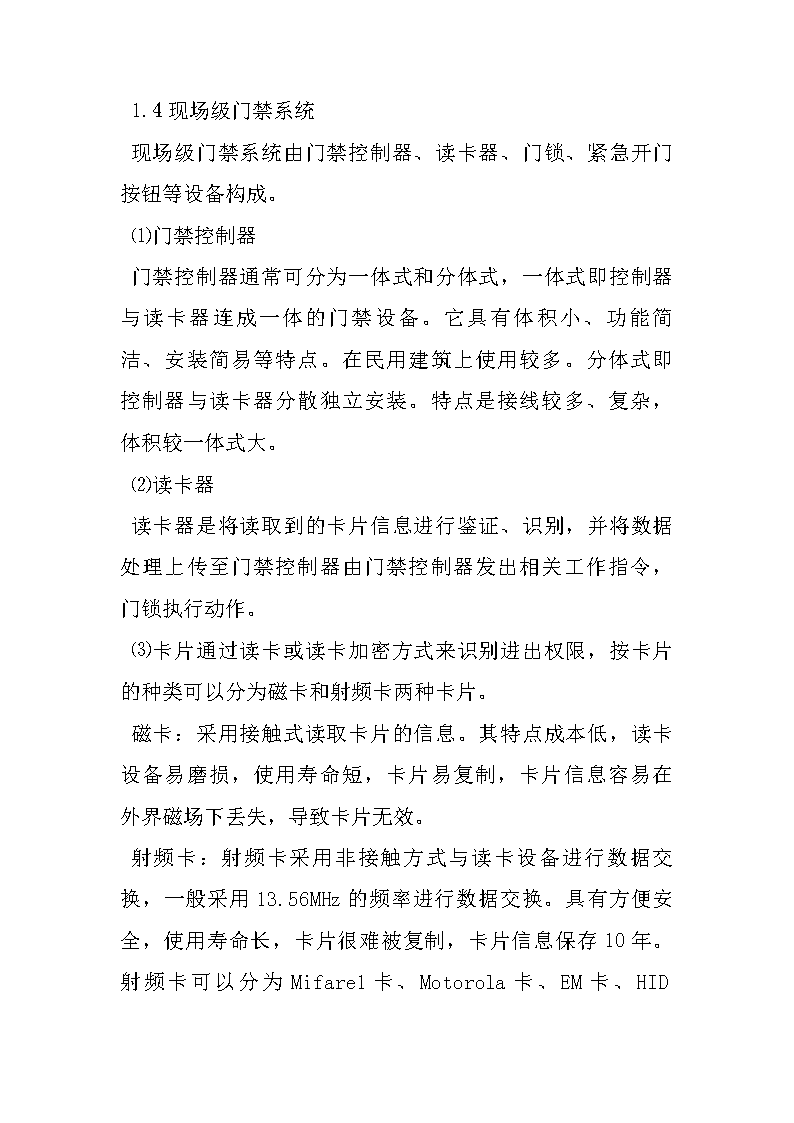 1.4 现场级门禁系统

现场级门禁系统由门禁控制器、读卡器、门锁、紧急开门按钮等设备构成。

⑴门禁控制器

门禁控制器通常可分为一体式和分体式，一体式即控制器与读卡器连成一体的门禁设备。它具有体积小、功能简洁、安装简易等特点。在民用建筑上使用较多。分体式即控制器与读卡器分散独立安装。特点是接线较多、复杂，体积较一体式大。

⑵读卡器

读卡器是将读取到的卡片信息进行鉴证、识别，并将数据处理上传至门禁控制器由门禁控制器发出相关工作指令，门锁执行动作。

⑶卡片通过读卡或读卡加密方式来识别进出权限，按卡片的种类可以分为磁卡和射频卡两种卡片。

磁卡：采用接触式读取卡片的信息。其特点成本低，读卡设备易磨损，使用寿命短，卡片易复制，卡片信息容易在外界磁场下丢失，导致卡片无效。

射频卡：射频卡采用非接触方式与读卡设备进行数据交换，一般采用 13.56MHz 的频率进行数据交换。具有方便安全，使用寿命长，卡片很难被复制，卡片信息保存 10 年。射频卡可以分为 Mifare1 卡、Motorola 卡、EM 卡、HID